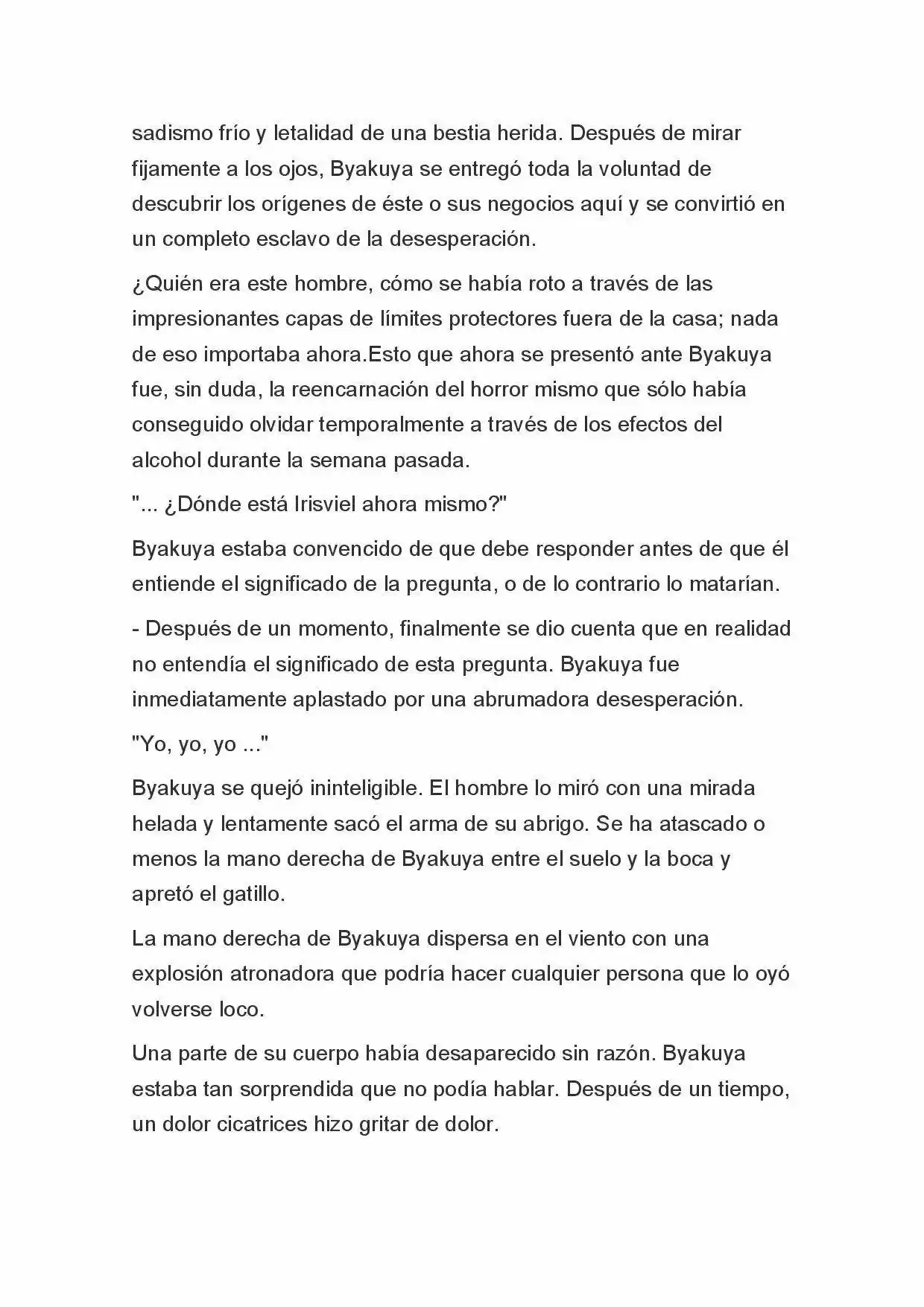 sadismo frío y letalidad de una bestia herida. Después de mirar fijamente a los ojos, Byakuya se entregó toda la voluntad de descubrir los orígenes de éste o sus negocios aquí y se convirtió en un completo esclavo de la desesperación.

¿Quién era este hombre, cómo se había roto a través de las impresionantes capas de límites protectores fuera de la casa; nada de eso importaba ahora.Esto que ahora se presentó ante Byakuya fue, sin duda, la reencarnación del horror mismo que sólo había conseguido olvidar temporalmente a través de los efectos del alcohol durante la semana pasada.

"... ¿Dónde está Irisviel ahora mismo?"

Byakuya estaba convencido de que debe responder antes de que él entiende el significado de la pregunta, o de lo contrario lo matarían.

- Después de un momento, finalmente se dio cuenta que en realidad no entendía el significado de esta pregunta. Byakuya fue inmediatamente aplastado por una abrumadora desesperación.

"Yo, yo, yo ..."

Byakuya se quejó ininteligible. El hombre lo miró con una mirada helada y lentamente sacó el arma de su abrigo. Se ha atascado o menos la mano derecha de Byakuya entre el suelo y la boca y apretó el gatillo.

La mano derecha de Byakuya dispersa en el viento con una explosión atronadora que podría hacer cualquier persona que lo oyó volverse loco.

Una parte de su cuerpo había desaparecido sin razón. Byakuya estaba tan sorprendida que no podía hablar. Después de un tiempo, un dolor cicatrices hizo gritar de dolor.